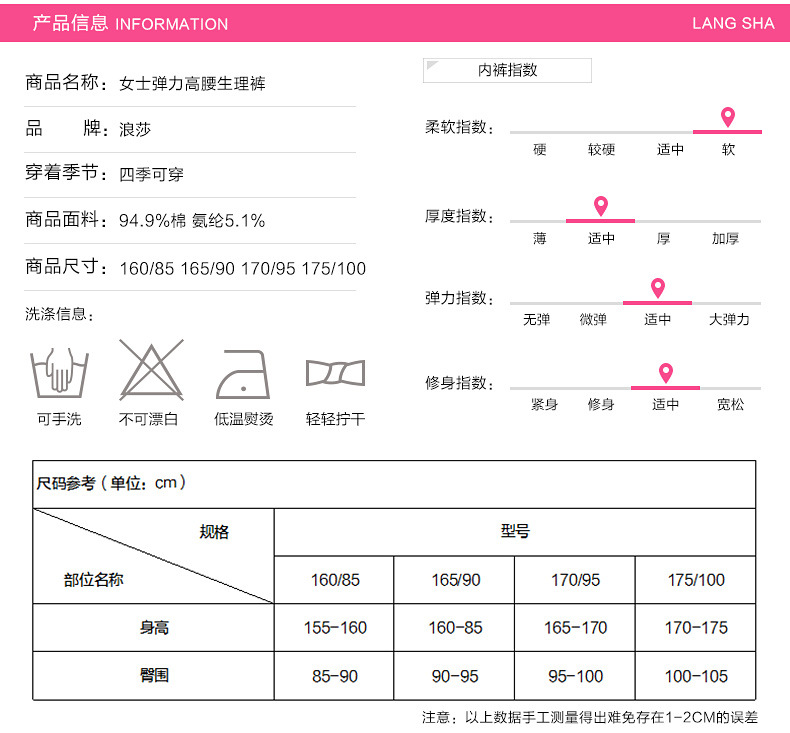 产品信息 INFORMATION

LANG SHA

商品名称：女士弹力高腰生理裤

品 牌：浪莎

穿着季节：四季可穿

商品面料：94.9%棉 氨纶5.1%

商品尺寸：160/85 165/90 170/95 175/100

洗涤信息：

可手洗 不可漂白 低温熨烫 轻轻拧干

内裤指数

柔软指数：
硬 较硬 适中 软

厚度指数：
薄 适中 厚 加厚

弹力指数：
无弹 微弹 适中 大弹力

修身指数：
紧身 修身 适中 宽松

尺码参考（单位：cm）

| 规格 部位名称 | 型号 | | | |
|---|---|---|---|---|
| | 160/85 | 165/90 | 170/95 | 175/100 |
| 身高 | 155-160 | 160-85 | 165-170 | 170-175 |
| 臀围 | 85-90 | 90-95 | 95-100 | 100-105 |

注意：以上数据手工测量得出难免存在1-2CM的误差